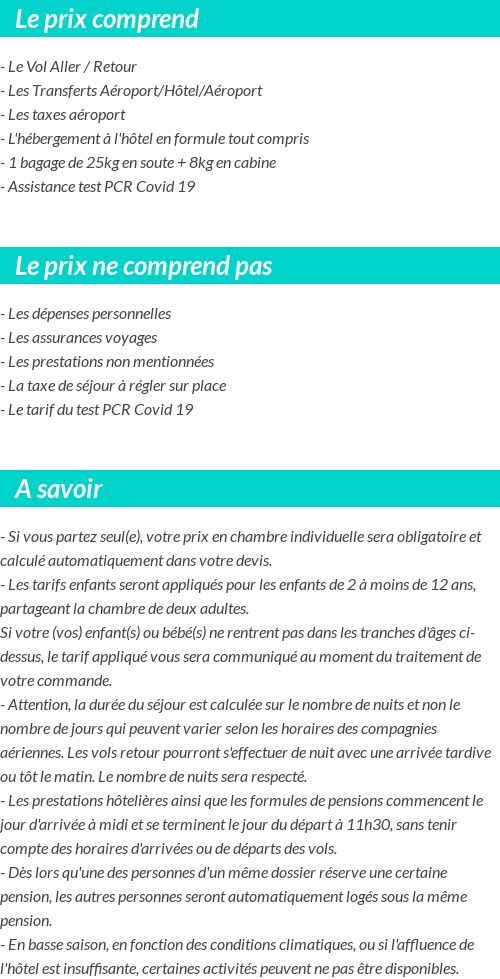 Le prix comprend

- Le Vol Aller / Retour
- Les Transferts Aéroport/Hôtel/Aéroport
- Les taxes aéroport
- L'hébergement à l'hôtel en formule tout compris
- 1 bagage de 25kg en soute + 8kg en cabine
- Assistance test PCR Covid 19

Le prix ne comprend pas

- Les dépenses personnelles
- Les assurances voyages
- Les prestations non mentionnées
- La taxe de séjour à régler sur place
- Le tarif du test PCR Covid 19

A savoir

- Si vous partez seul(e), votre prix en chambre individuelle sera obligatoire et calculé automatiquement dans votre devis.
- Les tarifs enfants seront appliqués pour les enfants de 2 à moins de 12 ans, partageant la chambre de deux adultes.
Si votre (vos) enfant(s) ou bébé(s) ne rentrent pas dans les tranches d'âges ci-dessus, le tarif appliqué vous sera communiqué au moment du traitement de votre commande.
- Attention, la durée du séjour est calculée sur le nombre de nuits et non le nombre de jours qui peuvent varier selon les horaires des compagnies aériennes. Les vols retour pourront s'effectuer de nuit avec une arrivée tardive ou tôt le matin. Le nombre de nuits sera respecté.
- Les prestations hôtelières ainsi que les formules de pensions commencent le jour d'arrivée à midi et se terminent le jour du départ à 11h30, sans tenir compte des horaires d'arrivées ou de départs des vols.
- Dès lors qu'une des personnes d'un même dossier réserve une certaine pension, les autres personnes seront automatiquement logés sous la même pension.
- En basse saison, en fonction des conditions climatiques, ou si l'affluence de l'hôtel est insuffisante, certaines activités peuvent ne pas être disponibles.